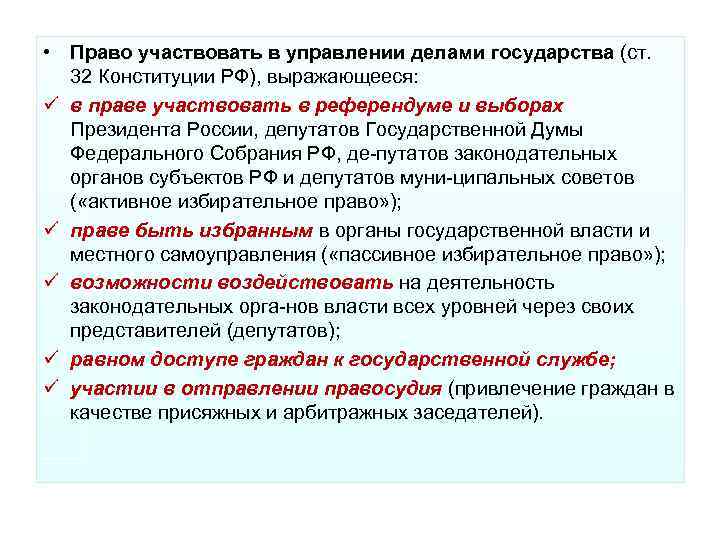 • Право участвовать в управлении делами государства (ст. 32 Конституции РФ), выражающееся:

✓ в праве участвовать в референдуме и выборах Президента России, депутатов Государственной Думы Федерального Собрания РФ, де-путатов законодательных органов субъектов РФ и депутатов муни-ципальных советов («активное избирательное право»);

✓ праве быть избранным в органы государственной власти и местного самоуправления («пассивное избирательное право»);

✓ возможности воздействовать на деятельность законодательных орга-нов власти всех уровней через своих представителей (депутатов);

✓ равном доступе граждан к государственной службе;

✓ участии в отправлении правосудия (привлечение граждан в качестве присяжных и арбитражных заседателей).